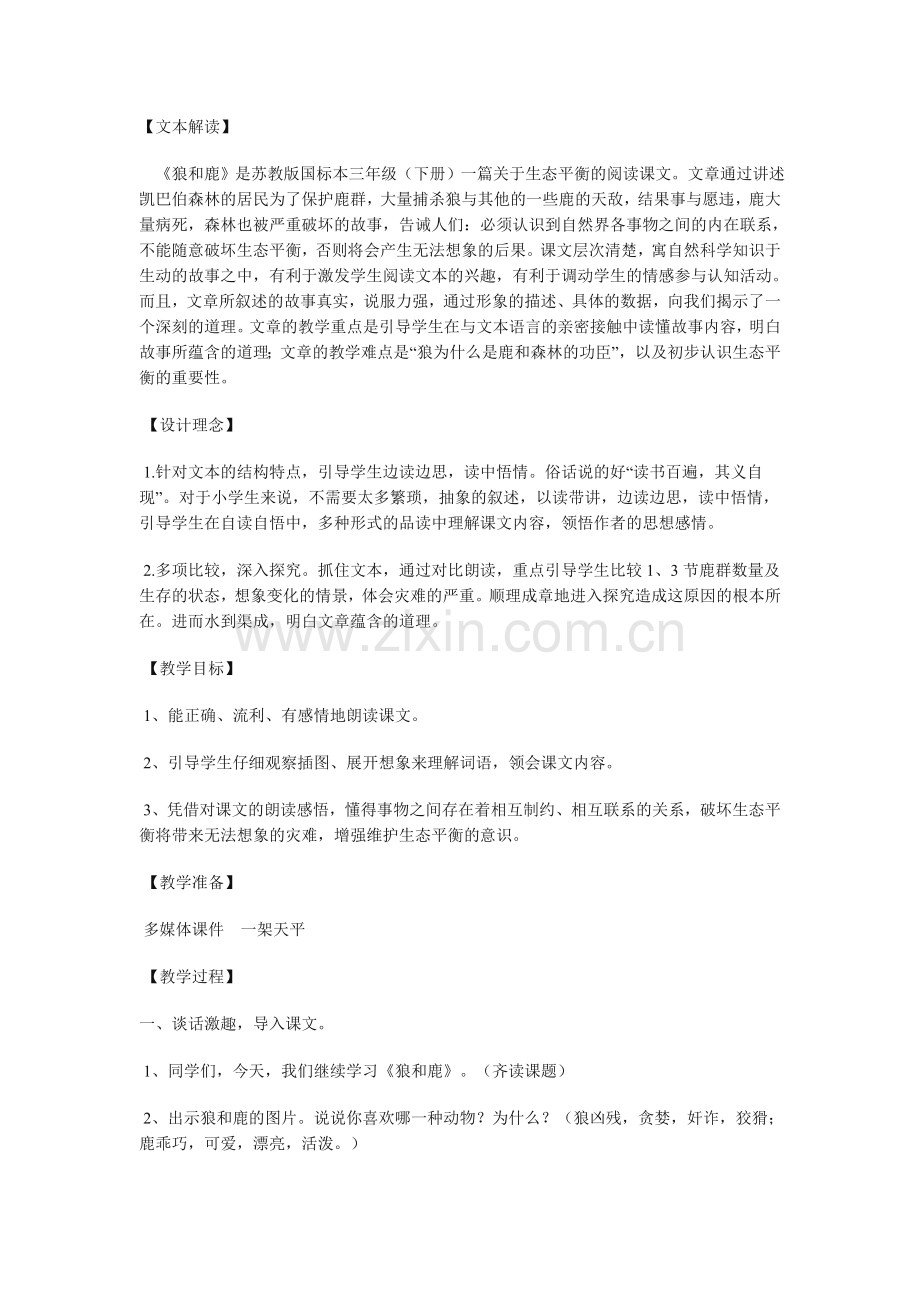 【文本解读】

《狼和鹿》是苏教版国标本三年级（下册）一篇关于生态平衡的阅读课文。文章通过讲述凯巴伯森林的居民为了保护鹿群，大量捕杀狼与其他的一些鹿的天敌，结果事与愿违，鹿大量病死，森林也被严重破坏的故事，告诫人们：必须认识到自然界各事物之间的内在联系，不能随意破坏生态平衡，否则将会产生无法想象的后果。课文层次清楚，寓自然科学知识于生动的故事之中，有利于激发学生阅读文本的兴趣，有利于调动学生的情感参与认知活动。而且，文章所叙述的故事真实，说服力强，通过形象的描述、具体的数据，向我们揭示了一个深刻的道理。文章的教学重点是引导学生在与文本语言的亲密接触中读懂故事内容，明白故事所蕴含的道理；文章的教学难点是“狼为什么是鹿和森林的功臣”，以及初步认识生态平衡的重要性。

【设计理念】

1.针对文本的结构特点，引导学生边读边思，读中悟情。俗话说的好“读书百遍，其义自现”。对于小学生来说，不需要太多繁琐，抽象的叙述，以读带讲，边读边思，读中悟情，引导学生在自读自悟中，多种形式的品读中理解课文内容，领悟作者的思想感情。

2.多项比较，深入探究。抓住文本，通过对比朗读，重点引导学生比较1、3节鹿群数量及生存的状态，想象变化的情景，体会灾难的严重。顺理成章地进入探究造成这原因的根本所在。进而水到渠成，明白文章蕴含的道理。

【教学目标】

1、能正确、流利、有感情地朗读课文。

2、引导学生仔细观察插图、展开想象来理解词语，领会课文内容。

3、凭借对课文的朗读感悟，懂得事物之间存在着相互制约、相互联系的关系，破坏生态平衡将带来无法想象的灾难，增强维护生态平衡的意识。

【教学准备】

多媒体课件 一架天平

【教学过程】

一、谈话激趣，导入课文。

1、同学们，今天，我们继续学习《狼和鹿》。（齐读课题）

2、出示狼和鹿的图片。说说你喜欢哪一种动物？为什么？（狼凶残，贪婪，奸诈，狡猾；鹿乖巧，可爱，漂亮，活泼。）

www.zixin.com.cn